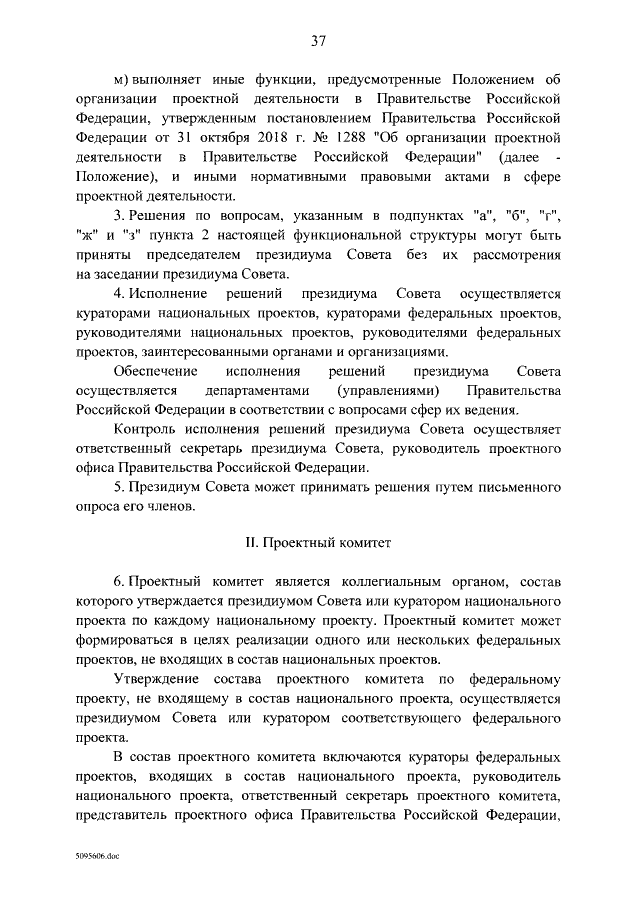 37

м) выполняет иные функции, предусмотренные Положением об организации проектной деятельности в Правительстве Российской Федерации, утвержденным постановлением Правительства Российской Федерации от 31 октября 2018 г. № 1288 "Об организации проектной деятельности в Правительстве Российской Федерации" (далее - Положение), и иными нормативными правовыми актами в сфере проектной деятельности.

3. Решения по вопросам, указанным в подпунктах "а", "б", "г", "ж" и "з" пункта 2 настоящей функциональной структуры могут быть приняты председателем президиума Совета без их рассмотрения на заседании президиума Совета.

4. Исполнение решений президиума Совета осуществляется кураторами национальных проектов, кураторами федеральных проектов, руководителями национальных проектов, руководителями федеральных проектов, заинтересованными органами и организациями.

Обеспечение исполнения решений президиума Совета осуществляется департаментами (управлениями) Правительства Российской Федерации в соответствии с вопросами сфер их ведения.

Контроль исполнения решений президиума Совета осуществляет ответственный секретарь президиума Совета, руководитель проектного офиса Правительства Российской Федерации.

5. Президиум Совета может принимать решения путем письменного опроса его членов.

II. Проектный комитет

6. Проектный комитет является коллегиальным органом, состав которого утверждается президиумом Совета или куратором национального проекта по каждому национальному проекту. Проектный комитет может формироваться в целях реализации одного или нескольких федеральных проектов, не входящих в состав национальных проектов.

Утверждение состава проектного комитета по федеральному проекту, не входящему в состав национального проекта, осуществляется президиумом Совета или куратором соответствующего федерального проекта.

В состав проектного комитета включаются кураторы федеральных проектов, входящих в состав национального проекта, руководитель национального проекта, ответственный секретарь проектного комитета, представитель проектного офиса Правительства Российской Федерации,

5095606.doc